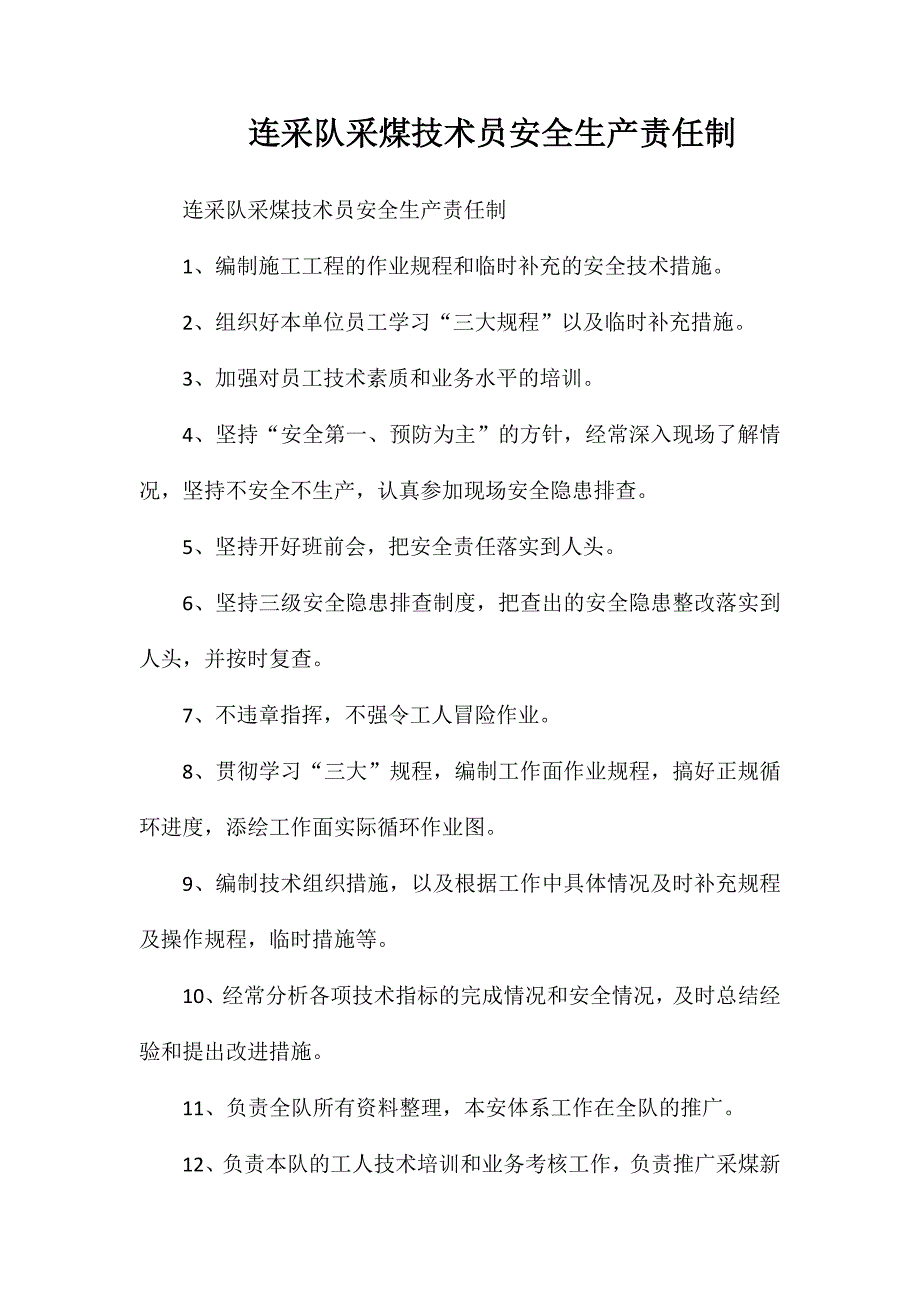 连采队采煤技术员安全生产责任制

连采队采煤技术员安全生产责任制

1、编制施工工程的作业规程和临时补充的安全技术措施。

2、组织好本单位员工学习“三大规程”以及临时补充措施。

3、加强对员工技术素质和业务水平的培训。

4、坚持“安全第一、预防为主”的方针，经常深入现场了解情况，坚持不安全不生产，认真参加现场安全隐患排查。

5、坚持开好班前会，把安全责任落实到人头。

6、坚持三级安全隐患排查制度，把查出的安全隐患整改落实到人头，并按时复查。

7、不违章指挥，不强令工人冒险作业。

8、贯彻学习“三大”规程，编制工作面作业规程，搞好正规循环进度，添绘工作面实际循环作业图。

9、编制技术组织措施，以及根据工作中具体情况及时补充规程及操作规程，临时措施等。

10、经常分析各项技术指标的完成情况和安全情况，及时总结经验和提出改进措施。

11、负责全队所有资料整理，本安体系工作在全队的推广。

12、负责本队的工人技术培训和业务考核工作，负责推广采煤新